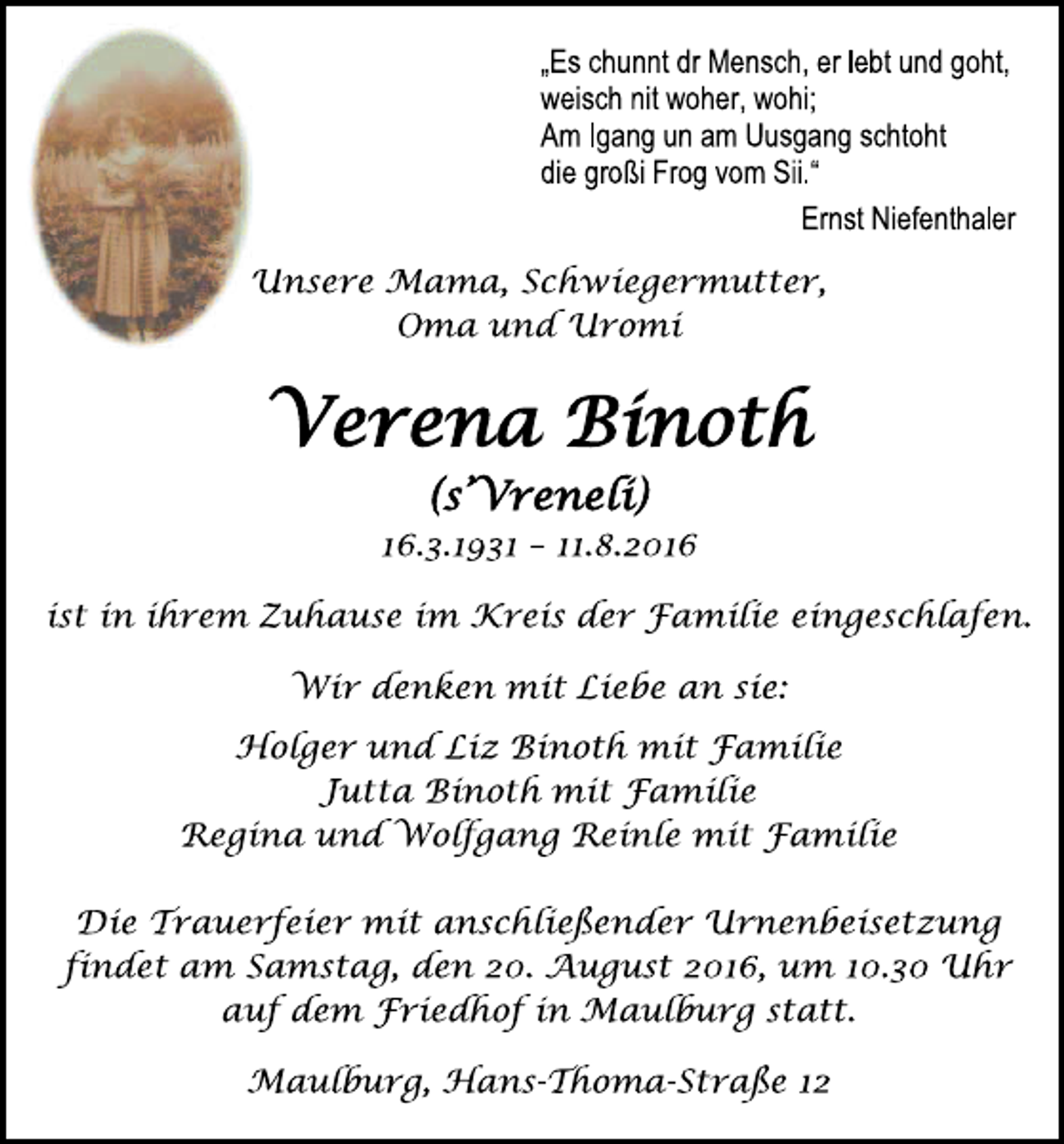 „Es chunnt dr Mensch, er lebt und goht,
weisch nit woher, wohi;
Am Igang un am Uusgang schtoht
die großi Frog vom Sii.“

Ernst Niefenthaler

Unsere Mama, Schwiegermutter,
Oma und Uromi

Verena Binoth
(s'Vreneli)
16.3.1931 – 11.8.2016

ist in ihrem Zuhause im Kreis der Familie eingeschlafen.

Wir denken mit Liebe an sie:

Holger und Liz Binoth mit Familie
Jutta Binoth mit Familie
Regina und Wolfgang Reinle mit Familie

Die Trauerfeier mit anschließender Urnenbeisetzung findet am Samstag, den 20. August 2016, um 10.30 Uhr auf dem Friedhof in Maulburg statt.

Maulburg, Hans-Thoma-Straße 12